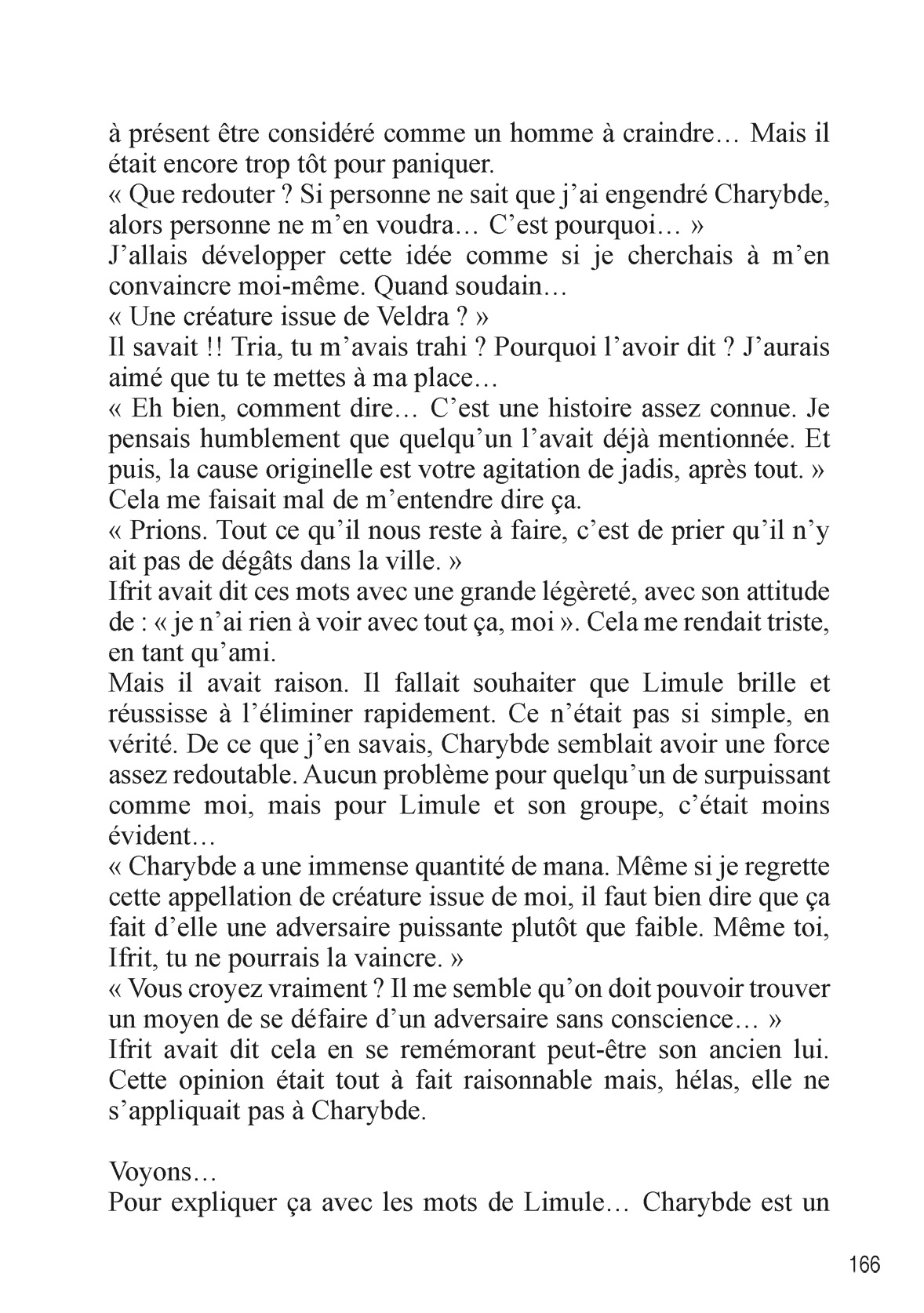 à présent être considéré comme un homme à craindre… Mais il était encore trop tôt pour paniquer.
« Que redouter ? Si personne ne sait que j'ai engendré Charybde, alors personne ne m'en voudra… C'est pourquoi… »
J'allais développer cette idée comme si je cherchais à m'en convaincre moi-même. Quand soudain…
« Une créature issue de Veldra ? »
Il savait !! Tria, tu m'avais trahi ? Pourquoi l'avoir dit ? J'aurais aimé que tu te mettes à ma place…
« Eh bien, comment dire… C'est une histoire assez connue. Je pensais humblement que quelqu'un l'avait déjà mentionnée. Et puis, la cause originelle est votre agitation de jadis, après tout. »
Cela me faisait mal de m'entendre dire ça.
« Prions. Tout ce qu'il nous reste à faire, c'est de prier qu'il n'y ait pas de dégâts dans la ville. »
Ifrit avait dit ces mots avec une grande légèreté, avec son attitude de : « je n'ai rien à voir avec tout ça, moi ». Cela me rendait triste, en tant qu'ami.
Mais il avait raison. Il fallait souhaiter que Limule brille et réussisse à l'éliminer rapidement. Ce n'était pas si simple, en vérité. De ce que j'en savais, Charybde semblait avoir une force assez redoutable. Aucun problème pour quelqu'un de surpuissant comme moi, mais pour Limule et son groupe, c'était moins évident…
« Charybde a une immense quantité de mana. Même si je regrette cette appellation de créature issue de moi, il faut bien dire que ça fait d'elle une adversaire puissante plutôt que faible. Même toi, Ifrit, tu ne pourrais la vaincre. »
« Vous croyez vraiment ? Il me semble qu'on doit pouvoir trouver un moyen de se défaire d'un adversaire sans conscience… »
Ifrit avait dit cela en se remémorant peut-être son ancien lui. Cette opinion était tout à fait raisonnable mais, hélas, elle ne s'appliquait pas à Charybde.

Voyons…
Pour expliquer ça avec les mots de Limule… Charybde est un

166